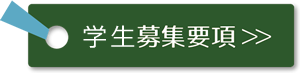 学生募集要項 >>